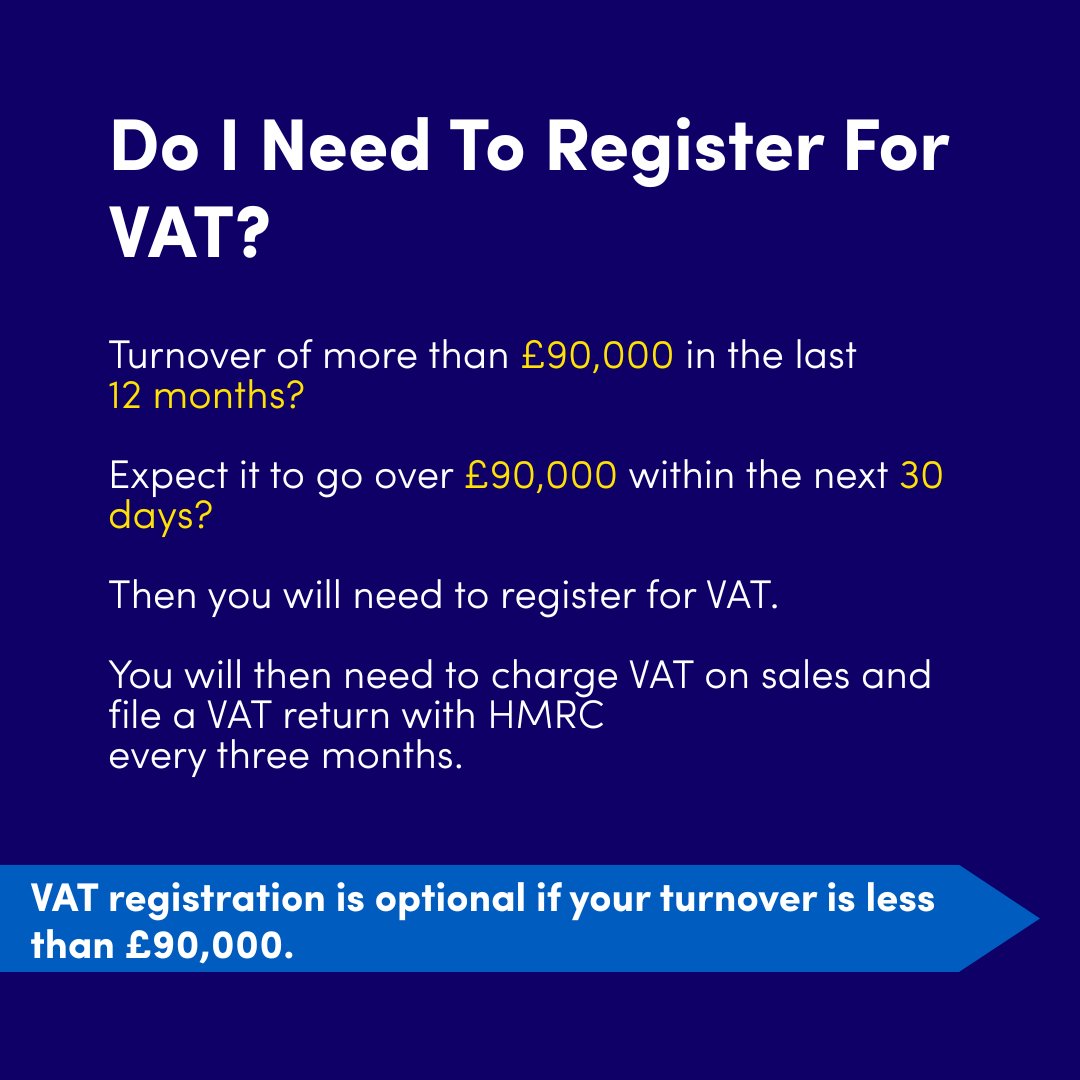 Do I Need To Register For VAT?

Turnover of more than £90,000 in the last 12 months?

Expect it to go over £90,000 within the next 30 days?

Then you will need to register for VAT.

You will then need to charge VAT on sales and file a VAT return with HMRC every three months.

VAT registration is optional if your turnover is less than £90,000.